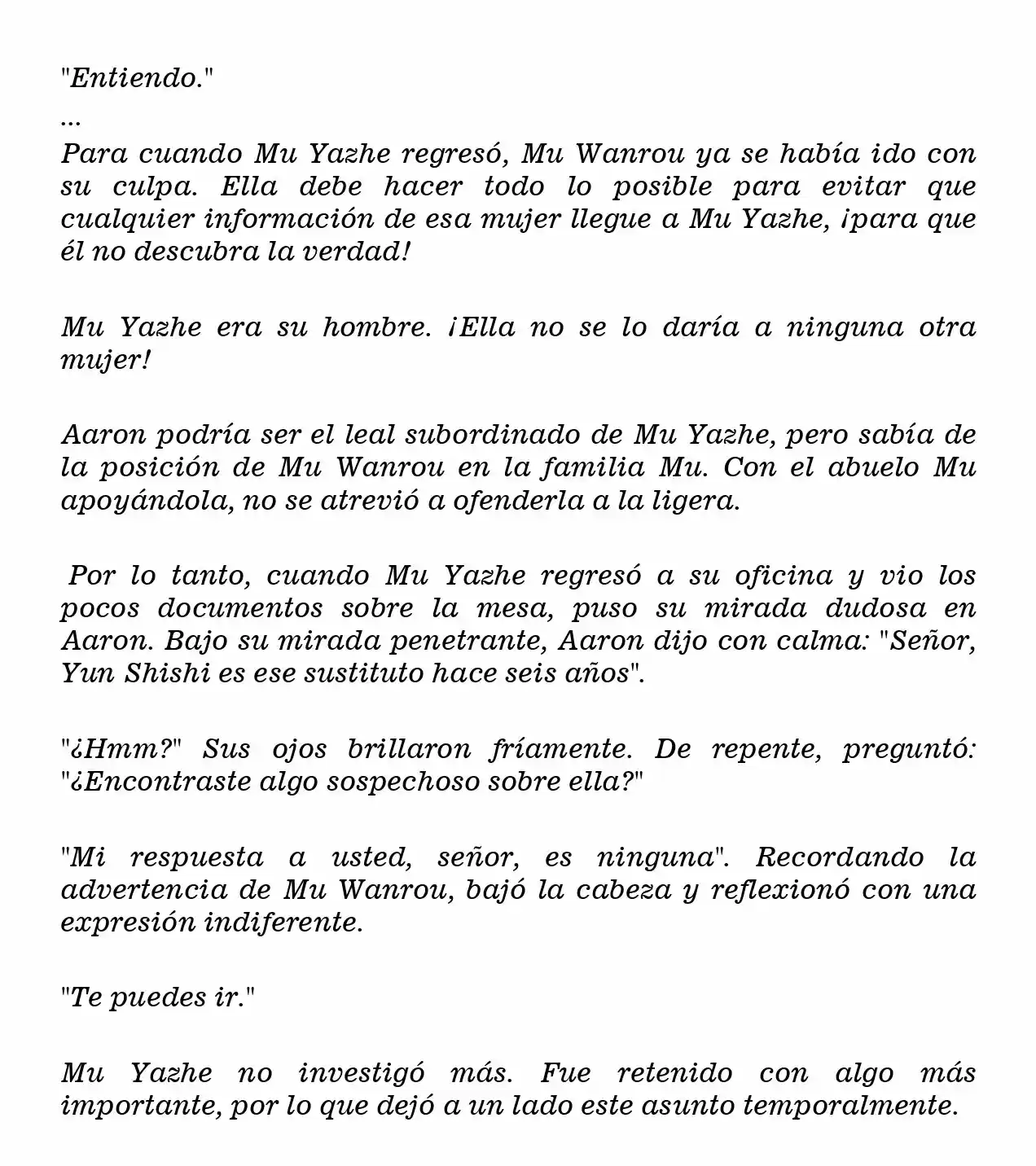 "Entiendo."

...

Para cuando Mu Yazhe regresó, Mu Wanrou ya se había ido con su culpa. Ella debe hacer todo lo posible para evitar que cualquier información de esa mujer llegue a Mu Yazhe, ¡para que él no descubra la verdad!

Mu Yazhe era su hombre. ¡Ella no se lo daría a ninguna otra mujer!

Aaron podría ser el leal subordinado de Mu Yazhe, pero sabía de la posición de Mu Wanrou en la familia Mu. Con el abuelo Mu apoyándola, no se atrevió a ofenderla a la ligera.

Por lo tanto, cuando Mu Yazhe regresó a su oficina y vio los pocos documentos sobre la mesa, puso su mirada dudosa en Aaron. Bajo su mirada penetrante, Aaron dijo con calma: "Señor, Yun Shishi es ese sustituto hace seis años".

"¿Hmm?" Sus ojos brillaron fríamente. De repente, preguntó: "¿Encontraste algo sospechoso sobre ella?"

"Mi respuesta a usted, señor, es ninguna". Recordando la advertencia de Mu Wanrou, bajó la cabeza y reflexionó con una expresión indiferente.

"Te puedes ir."

Mu Yazhe no investigó más. Fue retenido con algo más importante, por lo que dejó a un lado este asunto temporalmente.